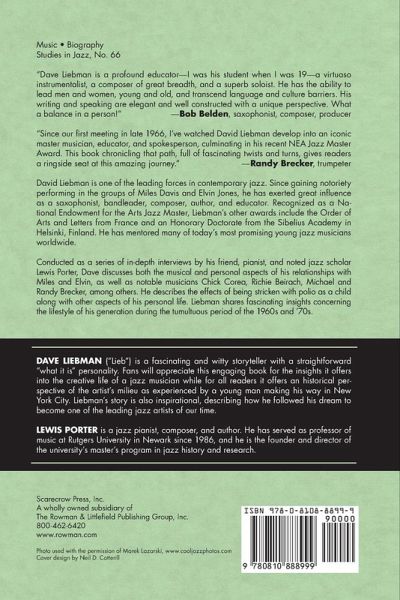 Music • Biography
Studies in Jazz, No. 66

"Dave Liebman is a profound educator—I was his student when I was 19—a virtuoso instrumentalist, a composer of great breadth, and a superb soloist. He has the ability to lead men and women, young and old, and transcend language and culture barriers. His writing and speaking are elegant and well constructed with a unique perspective. What a balance in a person!" —Bob Belden, saxophonist, composer, producer

"Since our first meeting in late 1966, I've watched David Liebman develop into an iconic master musician, educator, and spokesperson, culminating in his recent NEA Jazz Master Award. This book chronicling that path, full of fascinating twists and turns, gives readers a ringside seat at this amazing journey." —Randy Brecker, trumpeter

David Liebman is one of the leading forces in contemporary jazz. Since gaining notoriety performing in the groups of Miles Davis and Elvin Jones, he has exerted great influence as a saxophonist, bandleader, composer, author, and educator. Recognized as a National Endowment for the Arts Jazz Master, Liebman's other awards include the Order of Arts and Letters from France and an Honorary Doctorate from the Sibelius Academy in Helsinki, Finland. He has mentored many of today's most promising young jazz musicians worldwide.

Conducted as a series of in-depth interviews by his friend, pianist, and noted jazz scholar Lewis Porter, Dave discusses both the musical and personal aspects of his relationships with Miles and Elvin, as well as notable musicians Chick Corea, Richie Beirach, Michael and Randy Brecker, among others. He describes the effects of being stricken with polio as a child along with other aspects of his personal life. Liebman shares fascinating insights concerning the lifestyle of his generation during the tumultuous period of the 1960s and '70s.

DAVE LIEBMAN ("Lieb") is a fascinating and witty storyteller with a straightforward "what it is" personality. Fans will appreciate this engaging book for the insights it offers into the creative life of a jazz musician while for all readers it offers an historical perspective of the artist's milieu as experienced by a young man making his way in New York City. Liebman's story is also inspirational, describing how he followed his dream to become one of the leading jazz artists of our time.

LEWIS PORTER is a jazz pianist, composer, and author. He has served as professor of music at Rutgers University in Newark since 1986, and he is the founder and director of the university's master's program in jazz history and research.

Scarecrow Press, Inc.
A wholly owned subsidiary of
The Rowman & Littlefield Publishing Group, Inc.
800-462-6420
www.rowman.com

Photo used with the permission of Marek Lazarski, www.cooljazzphotos.com
Cover design by Neil D. Cotterill

ISBN 978-0-8108-8899-9
90000
9 780810 888999